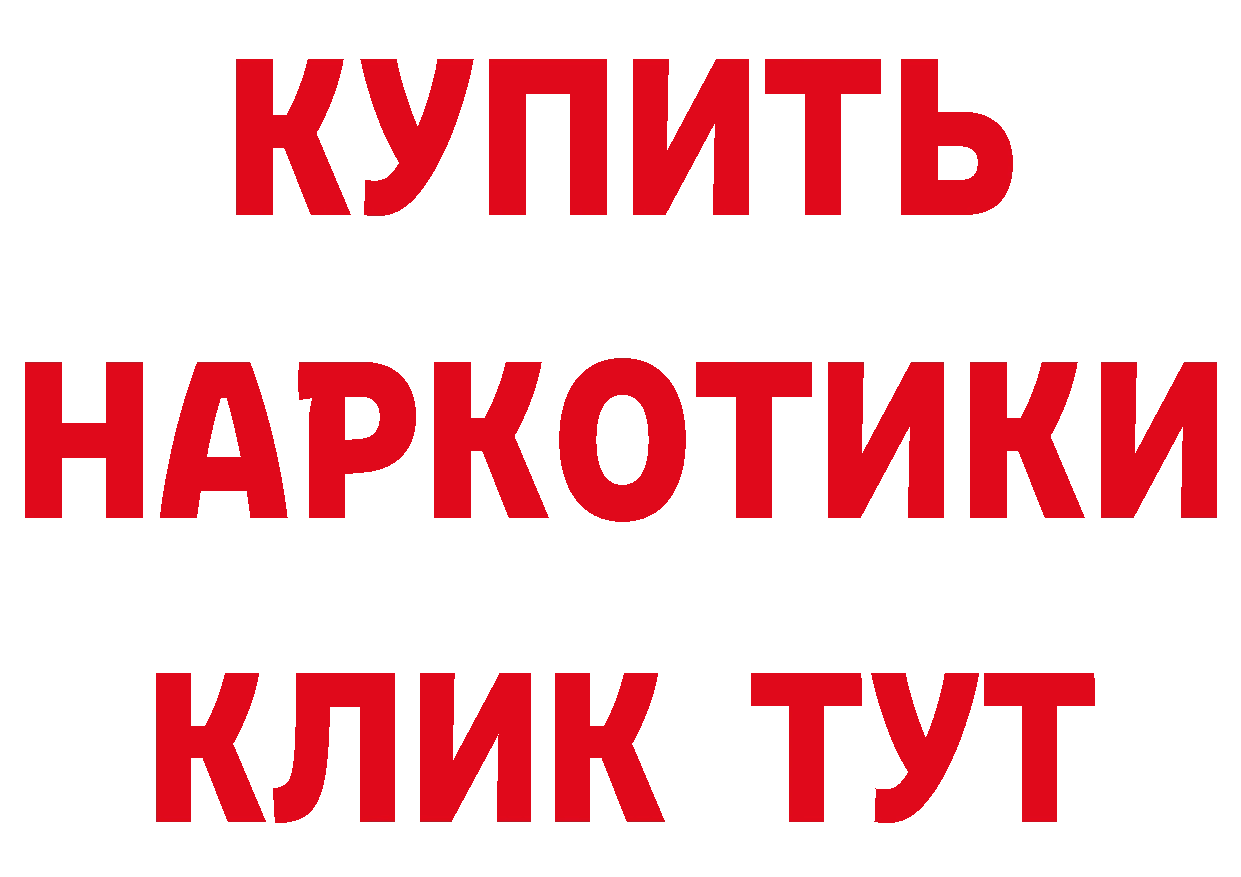 КУПИТЬ
НАРКОТИКИ
КЛИК ТУТ